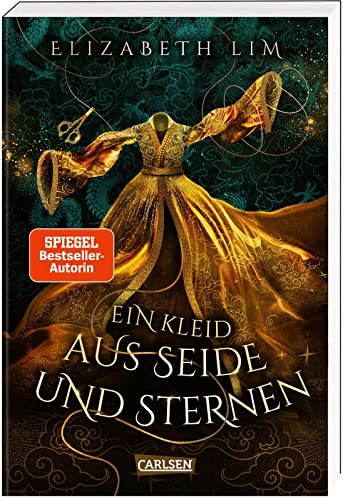 ELIZABETH LIM

SPIEGEL Bestseller-Autorin

EIN KLEID AUS SEIDE UND STERNEN

CARLSEN